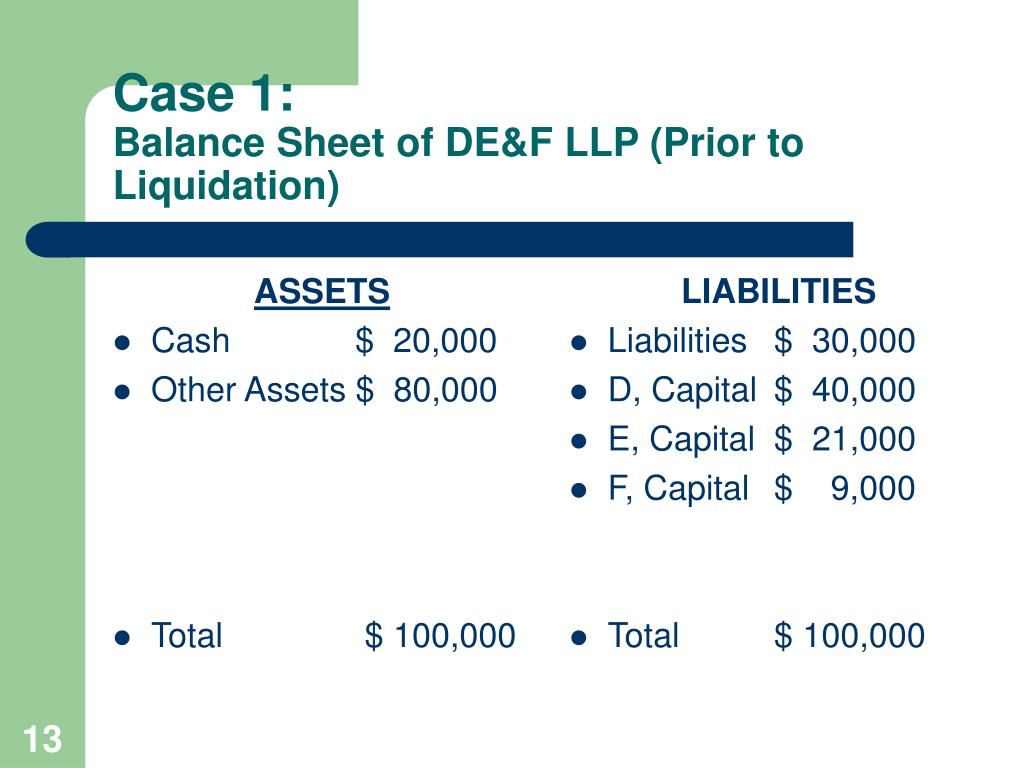 Case 1:
Balance Sheet of DE&F LLP (Prior to Liquidation)

ASSETS
- Cash $ 20,000
- Other Assets $ 80,000

- Total $ 100,000

LIABILITIES
- Liabilities $ 30,000
- D, Capital $ 40,000
- E, Capital $ 21,000
- F, Capital $ 9,000

- Total $ 100,000

13